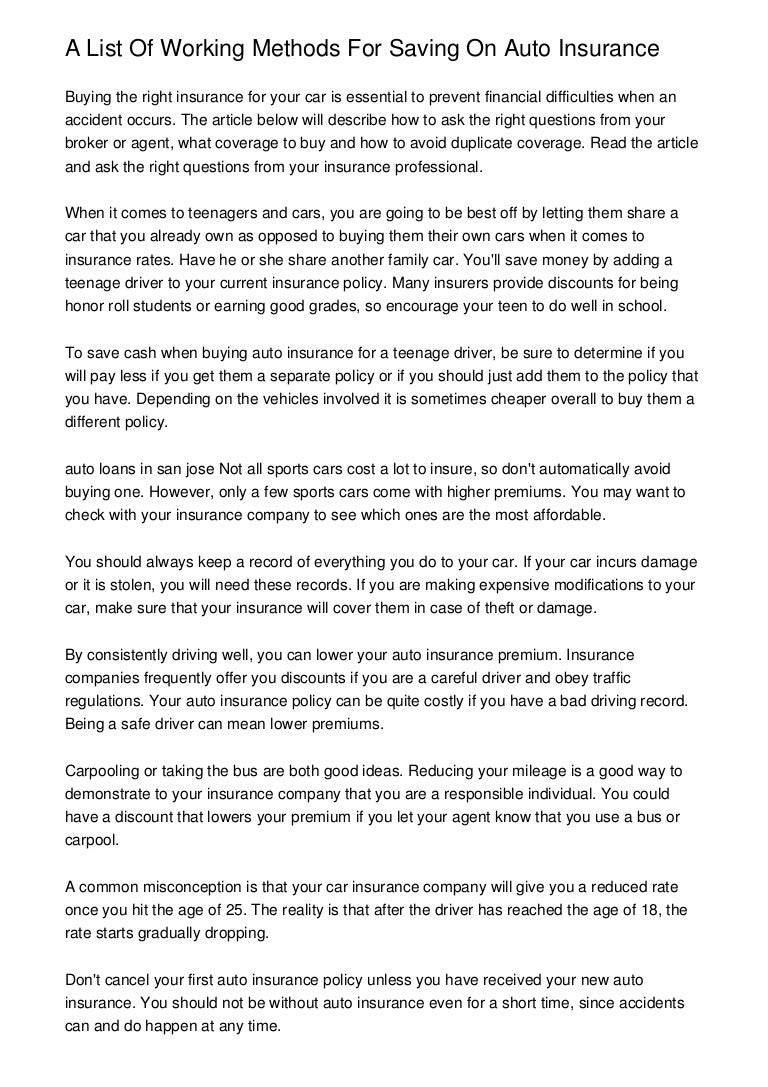 A List Of Working Methods For Saving On Auto Insurance

Buying the right insurance for your car is essential to prevent financial difficulties when an accident occurs. The article below will describe how to ask the right questions from your broker or agent, what coverage to buy and how to avoid duplicate coverage. Read the article and ask the right questions from your insurance professional.

When it comes to teenagers and cars, you are going to be best off by letting them share a car that you already own as opposed to buying them their own cars when it comes to insurance rates. Have he or she share another family car. You'll save money by adding a teenage driver to your current insurance policy. Many insurers provide discounts for being honor roll students or earning good grades, so encourage your teen to do well in school.

To save cash when buying auto insurance for a teenage driver, be sure to determine if you will pay less if you get them a separate policy or if you should just add them to the policy that you have. Depending on the vehicles involved it is sometimes cheaper overall to buy them a different policy.

auto loans in san jose Not all sports cars cost a lot to insure, so don't automatically avoid buying one. However, only a few sports cars come with higher premiums. You may want to check with your insurance company to see which ones are the most affordable.

You should always keep a record of everything you do to your car. If your car incurs damage or it is stolen, you will need these records. If you are making expensive modifications to your car, make sure that your insurance will cover them in case of theft or damage.

By consistently driving well, you can lower your auto insurance premium. Insurance companies frequently offer you discounts if you are a careful driver and obey traffic regulations. Your auto insurance policy can be quite costly if you have a bad driving record. Being a safe driver can mean lower premiums.

Carpooling or taking the bus are both good ideas. Reducing your mileage is a good way to demonstrate to your insurance company that you are a responsible individual. You could have a discount that lowers your premium if you let your agent know that you use a bus or carpool.

A common misconception is that your car insurance company will give you a reduced rate once you hit the age of 25. The reality is that after the driver has reached the age of 18, the rate starts gradually dropping.

Don't cancel your first auto insurance policy unless you have received your new auto insurance. You should not be without auto insurance even for a short time, since accidents can and do happen at any time.